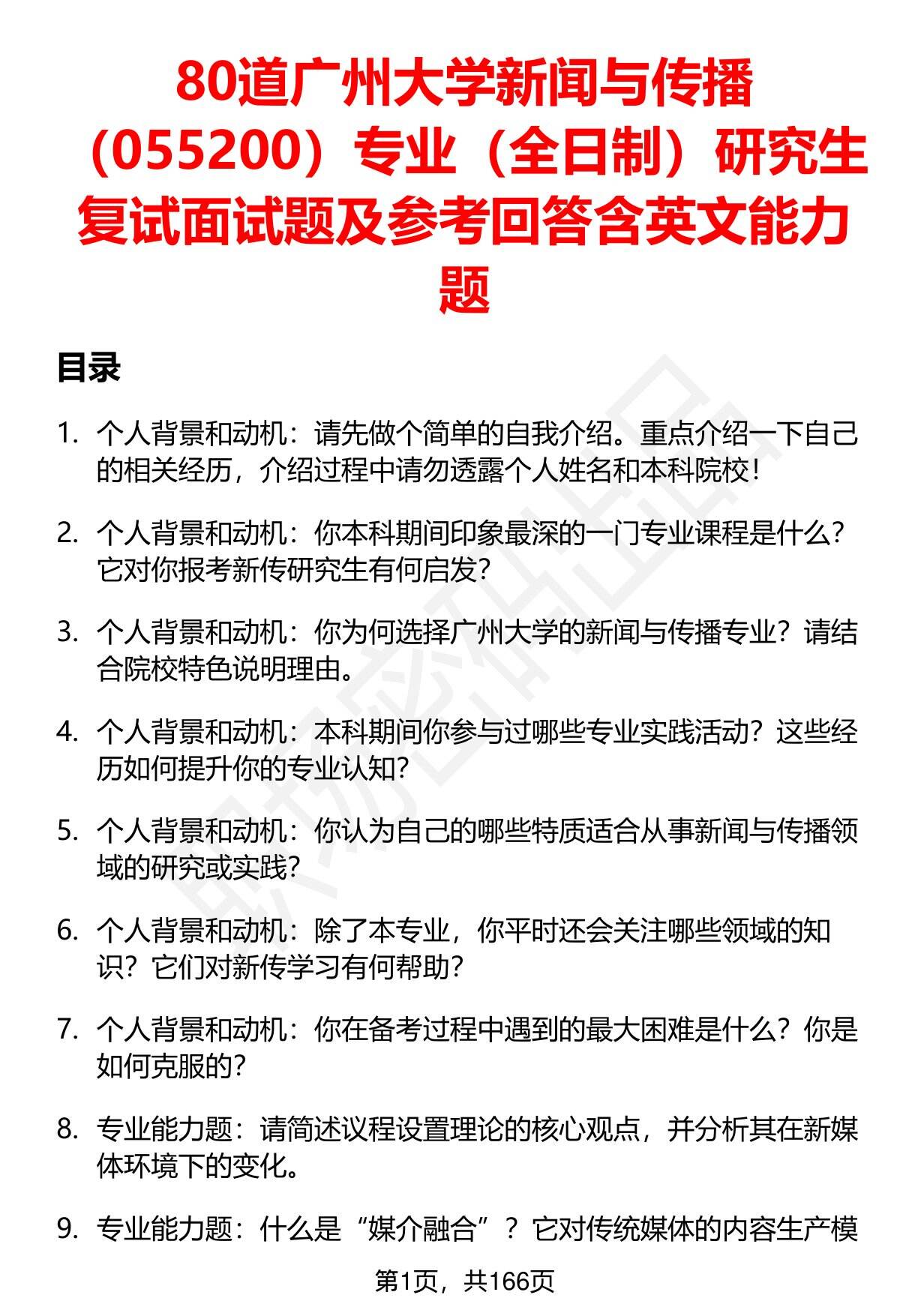 80道广州大学新闻与传播（055200）专业（全日制）研究生复试面试题及参考回答含英文能力题

目录

1. 个人背景和动机：请先做个简单的自我介绍。重点介绍一下自己的相关经历，介绍过程中请勿透露个人姓名和本科院校！

2. 个人背景和动机：你本科期间印象最深的一门专业课程是什么？它对你报考新传研究生有何启发？

3. 个人背景和动机：你为何选择广州大学的新闻与传播专业？请结合院校特色说明理由。

4. 个人背景和动机：本科期间你参与过哪些专业实践活动？这些经历如何提升你的专业认知？

5. 个人背景和动机：你认为自己的哪些特质适合从事新闻与传播领域的研究或实践？

6. 个人背景和动机：除了本专业，你平时还会关注哪些领域的知识？它们对新传学习有何帮助？

7. 个人背景和动机：你在备考过程中遇到的最大困难是什么？你是如何克服的？

8. 专业能力题：请简述议程设置理论的核心观点，并分析其在新媒体环境下的变化。

9. 专业能力题：什么是“媒介融合”？它对传统媒体的内容生产模

第1页，共166页